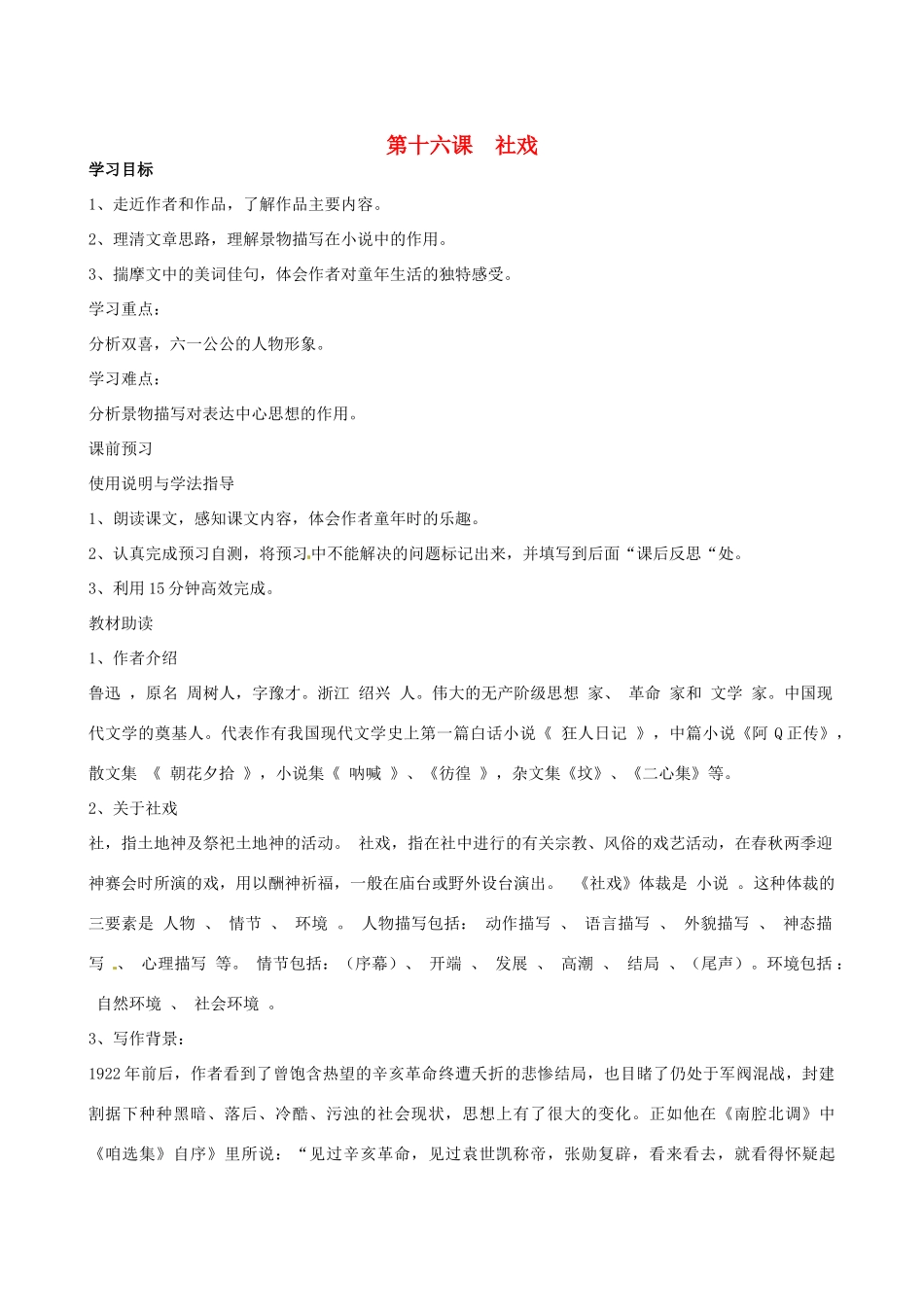 第十六课　社戏

学习目标

1、走近作者和作品，了解作品主要内容。

2、理清文章思路，理解景物描写在小说中的作用。

3、揣摩文中的美词佳句，体会作者对童年生活的独特感受。

学习重点：

分析双喜，六一公公的人物形象。

学习难点：

分析景物描写对表达中心思想的作用。

课前预习

使用说明与学法指导

1、朗读课文，感知课文内容，体会作者童年时的乐趣。

2、认真完成预习自测，将预习中不能解决的问题标记出来，并填写到后面“课后反思“处。

3、利用15分钟高效完成。

教材助读

1、作者介绍

鲁迅 ，原名 周树人，字豫才。浙江 绍兴 人。伟大的无产阶级思想 家、 革命 家和 文学 家。中国现代文学的奠基人。代表作有我国现代文学史上第一篇白话小说《 狂人日记 》，中篇小说《阿Q正传》，散文集 《 朝花夕拾 》，小说集《 呐喊 》、《彷徨 》，杂文集《坟》、《二心集》等。

2、关于社戏

社，指土地神及祭祀土地神的活动。 社戏，指在社中进行的有关宗教、风俗的戏艺活动，在春秋两季迎神赛会时所演的戏，用以酬神祈福，一般在庙台或野外设台演出。 《社戏》体裁是 小说 。这种体裁的三要素是 人物 、 情节 、 环境 。 人物描写包括： 动作描写 、 语言描写 、 外貌描写 、 神态描写 、 心理描写 等。 情节包括：（序幕）、 开端 、 发展 、 高潮 、 结局 、（尾声）。环境包括： 自然环境 、 社会环境 。

3、写作背景：

1922年前后，作者看到了曾饱含热望的辛亥革命终遭夭折的悲惨结局，也目睹了仍处于军阀混战，封建割据下种种黑暗、落后、冷酷、污浊的社会现状，思想上有了很大的变化。正如他在《南腔北调》中《咱选集》自序》里所说：“见过辛亥革命，见过袁世凯称帝，张勋复辟，看来看去，就看得怀疑起